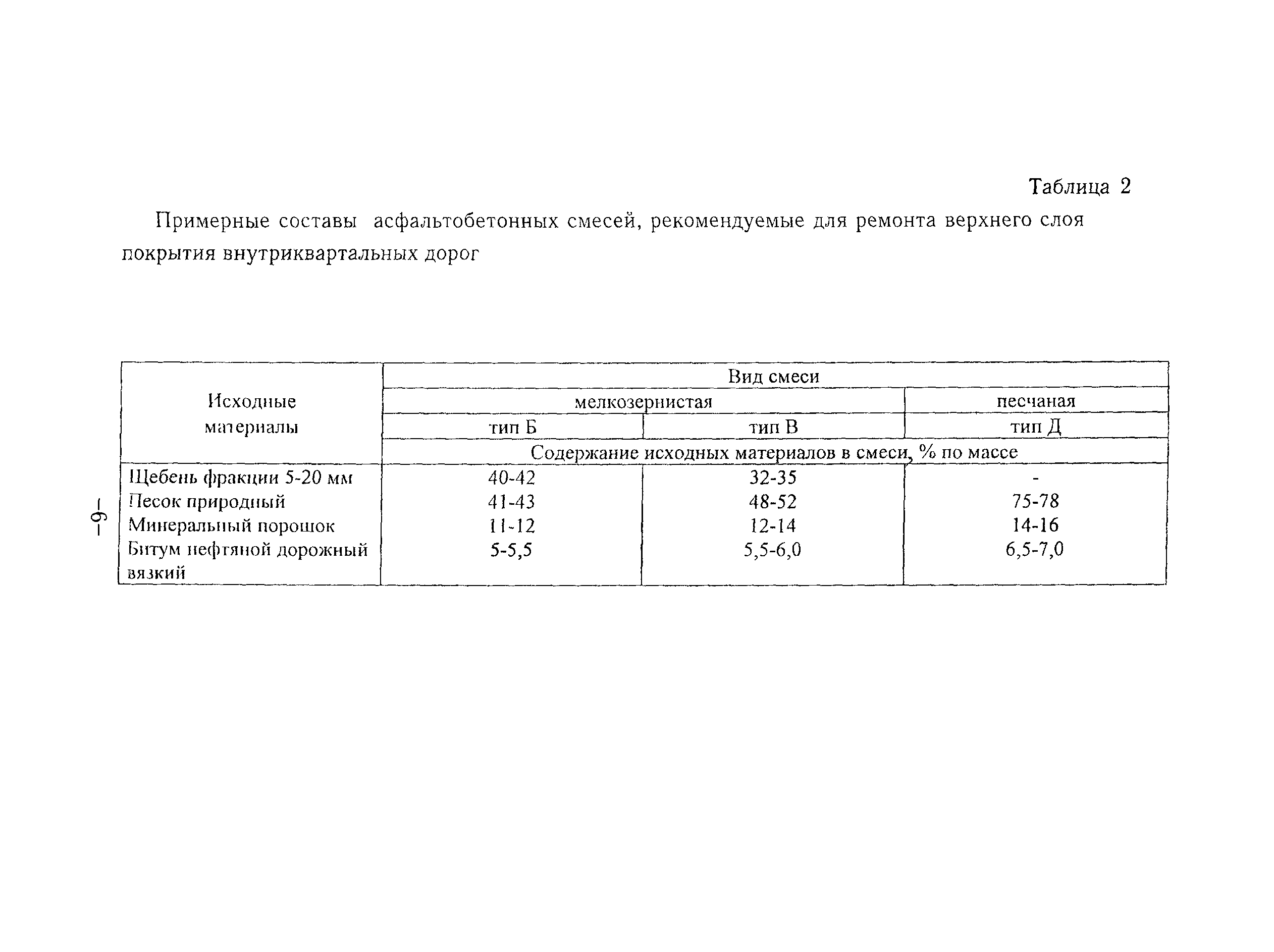 Таблица 2

Примерные составы асфальтобетонных смесей, рекомендуемые для ремонта верхнего слоя покрытия внутриквартальных дорог

| Исходные материалы | Вид смеси | | |
|---|---|---|---|
| | мелкозернистая | | песчаная |
| | тип Б | тип В | тип Д |
| | Содержание исходных материалов в смеси, % по массе | | |
| Щебень фракции 5-20 мм | 40-42 | 32-35 | - |
| Песок природный | 41-43 | 48-52 | 75-78 |
| Минеральный порошок | 11-12 | 12-14 | 14-16 |
| Битум нефтяной дорожный вязкий | 5-5,5 | 5,5-6,0 | 6,5-7,0 |

–9–